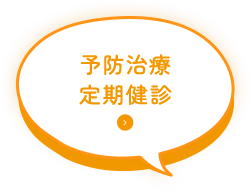 予防治療
定期健診

›